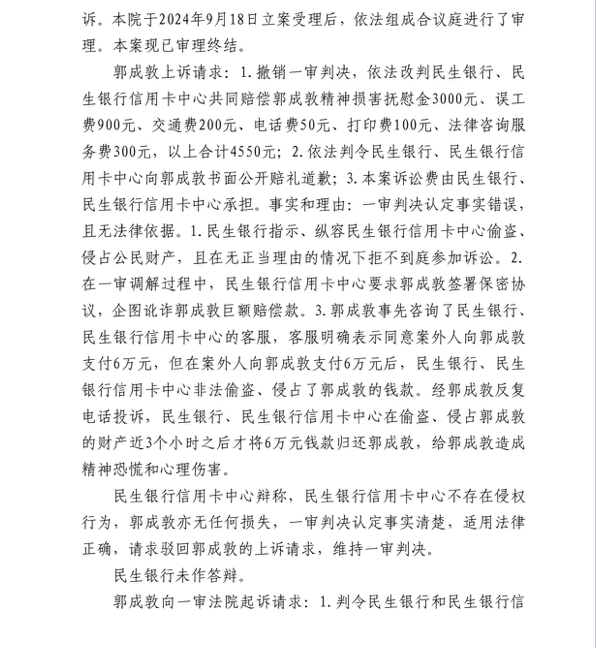 诉。本院于2024年9月18日立案受理后，依法组成合议庭进行了审理。本案现已审理终结。

郭成敦上诉请求：1.撤销一审判决，依法改判民生银行、民生银行信用卡中心共同赔偿郭成敦精神损害抚慰金3000元、误工费900元、交通费200元、电话费50元、打印费100元、法律咨询服务费300元，以上合计4550元；2.依法判令民生银行、民生银行信用卡中心向郭成敦书面公开赔礼道歉；3.本案诉讼费由民生银行、民生银行信用卡中心承担。事实和理由：一审判决认定事实错误，且无法律依据。1.民生银行指示、纵容民生银行信用卡中心偷盗、侵占公民财产，且在无正当理由的情况下拒不到庭参加诉讼。2.在一审调解过程中，民生银行信用卡中心要求郭成敦签署保密协议，企图讹诈郭成敦巨额赔偿款。3.郭成敦事先咨询了民生银行、民生银行信用卡中心的客服，客服明确表示同意案外人向郭成敦支付6万元，但在案外人向郭成敦支付6万元后，民生银行、民生银行信用卡中心非法偷盗、侵占了郭成敦的钱款。经郭成敦反复电话投诉，民生银行、民生银行信用卡中心在偷盗、侵占郭成敦的财产近3个小时之后才将6万元钱款归还郭成敦，给郭成敦造成精神恐慌和心理伤害。

民生银行信用卡中心辩称，民生银行信用卡中心不存在侵权行为，郭成敦亦无任何损失，一审判决认定事实清楚，适用法律正确，请求驳回郭成敦的上诉请求，维持一审判决。

民生银行未作答辩。

郭成敦向一审法院起诉请求：1.判令民生银行和民生银行信